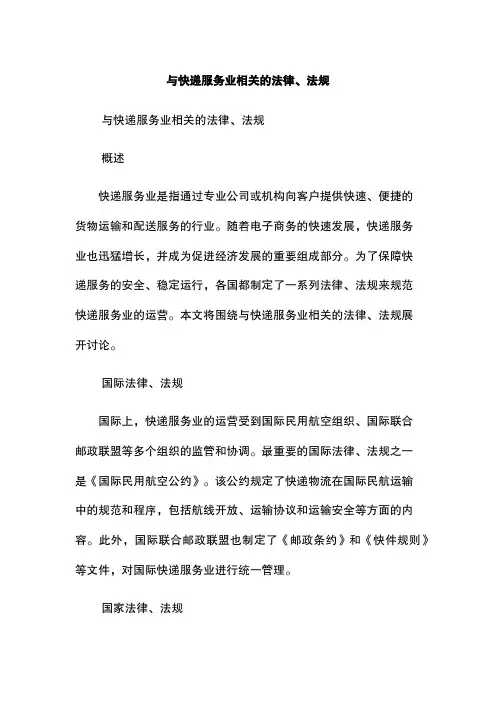 与快递服务业相关的法律、法规

与快递服务业相关的法律、法规

概述

快递服务业是指通过专业公司或机构向客户提供快速、便捷的货物运输和配送服务的行业。随着电子商务的快速发展，快递服务业也迅猛增长，并成为促进经济发展的重要组成部分。为了保障快递服务的安全、稳定运行，各国都制定了一系列法律、法规来规范快递服务业的运营。本文将围绕与快递服务业相关的法律、法规展开讨论。

国际法律、法规

国际上，快递服务业的运营受到国际民用航空组织、国际联合邮政联盟等多个组织的监管和协调。最重要的国际法律、法规之一是《国际民用航空公约》。该公约规定了快递物流在国际民航运输中的规范和程序，包括航线开放、运输协议和运输安全等方面的内容。此外，国际联合邮政联盟也制定了《邮政条约》和《快件规则》等文件，对国际快递服务业进行统一管理。

国家法律、法规